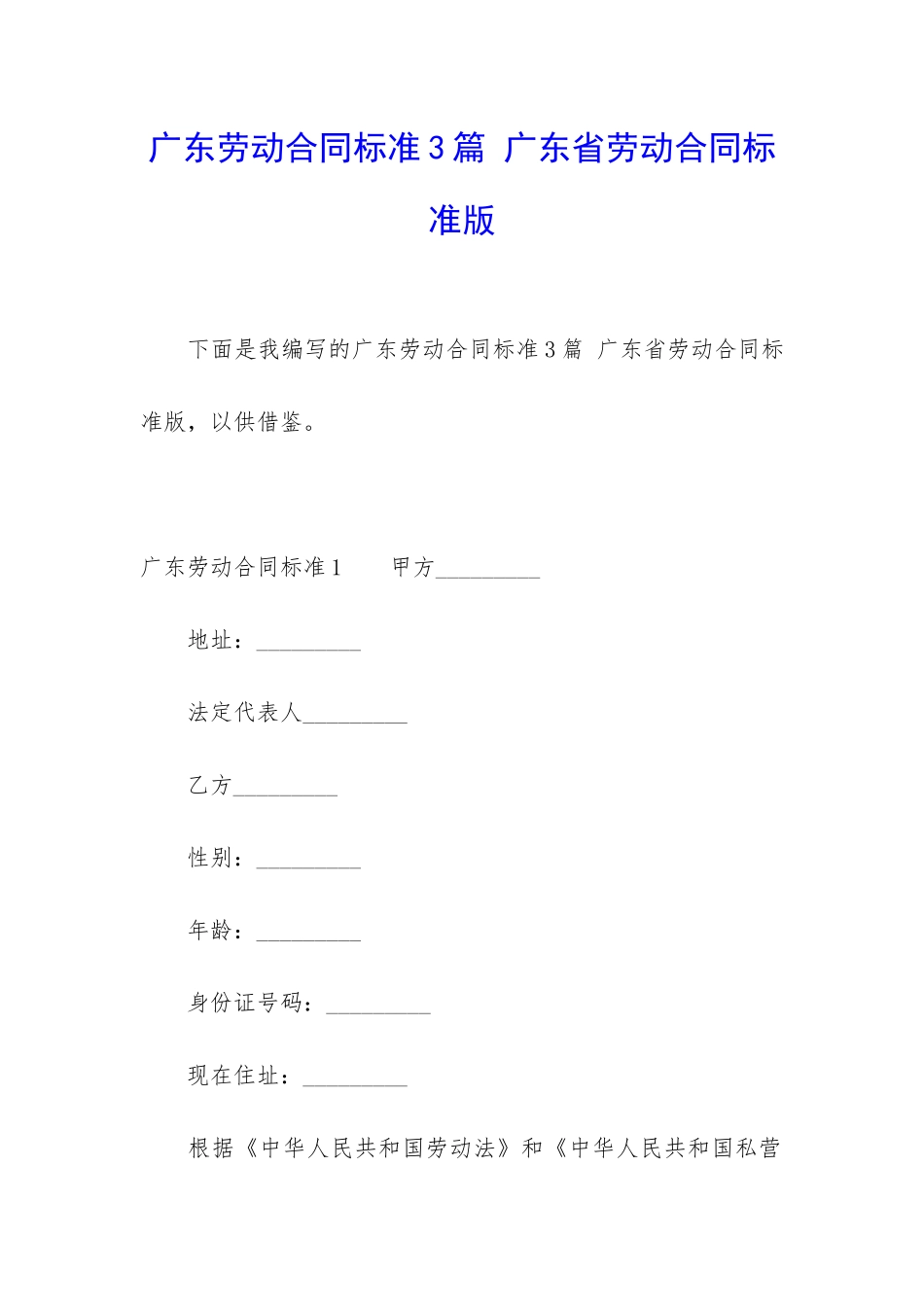 广东劳动合同标准3篇 广东省劳动合同标准版

下面是我编写的广东劳动合同标准3篇 广东省劳动合同标准版，以供借鉴。

广东劳动合同标准1　　甲方_________

地址：_________

法定代表人_________

乙方_________

性别：_________

年龄：_________

身份证号码：_________

现在住址：_________

根据《中华人民共和国劳动法》和《中华人民共和国私营